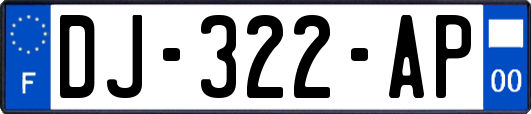 F

DJ-322-AP

00